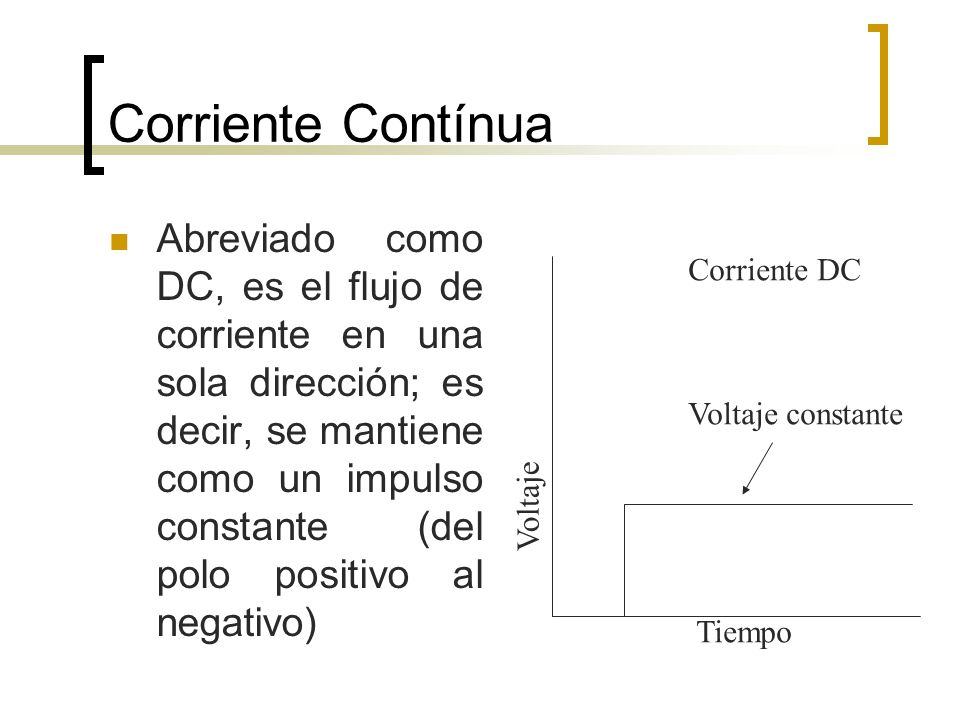 Corriente Contínua

Abreviado como DC, es el flujo de corriente en una sola dirección; es decir, se mantiene como un impulso constante (del polo positivo al negativo)

Corriente DC

Voltaje constante

Voltaje

Tiempo